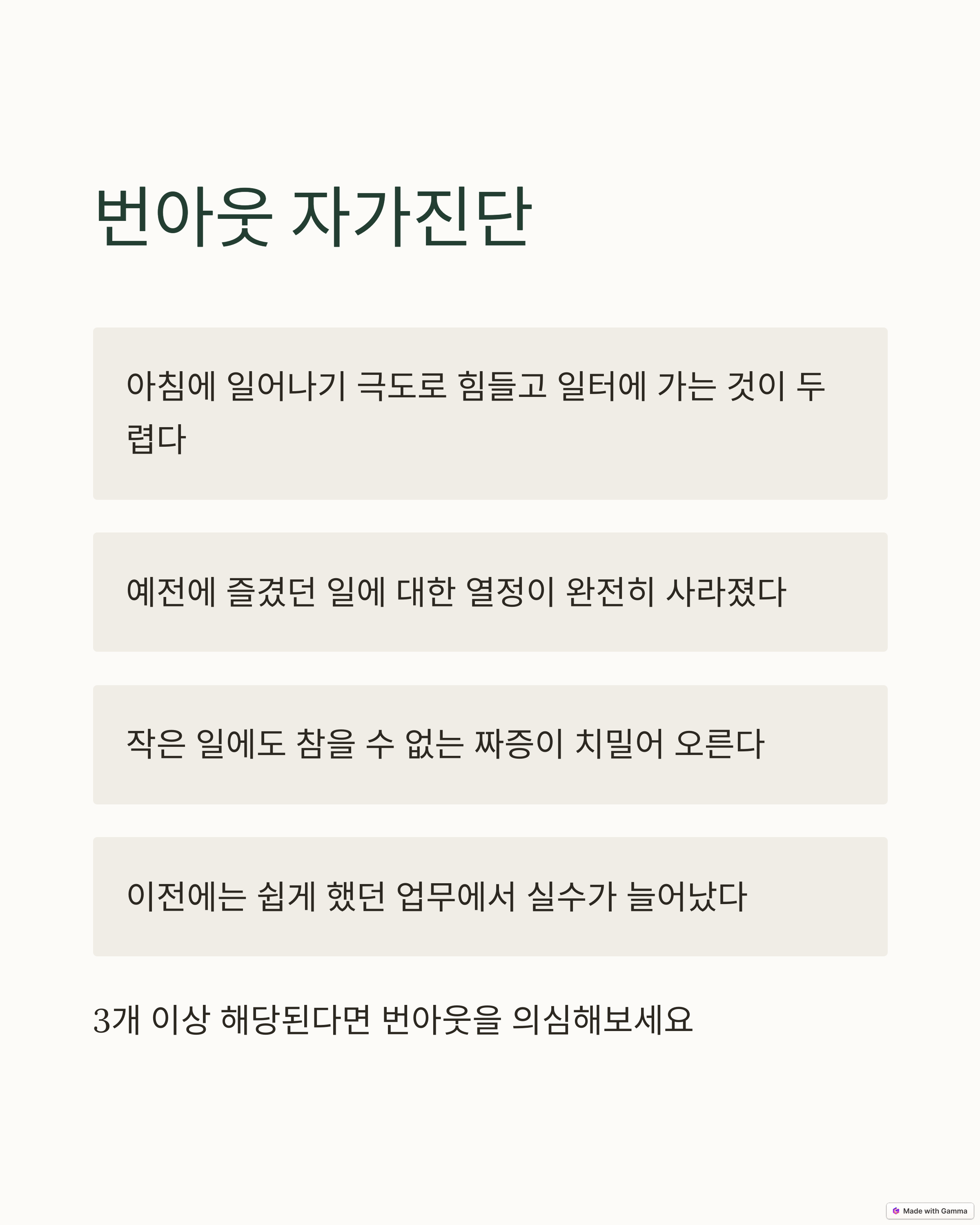 번아웃 자가진단

아침에 일어나기 극도로 힘들고 일터에 가는 것이 두렵다

예전에 즐겼던 일에 대한 열정이 완전히 사라졌다

작은 일에도 참을 수 없는 짜증이 치밀어 오른다

이전에는 쉽게 했던 업무에서 실수가 늘어났다

3개 이상 해당된다면 번아웃을 의심해보세요

Made with Gamma